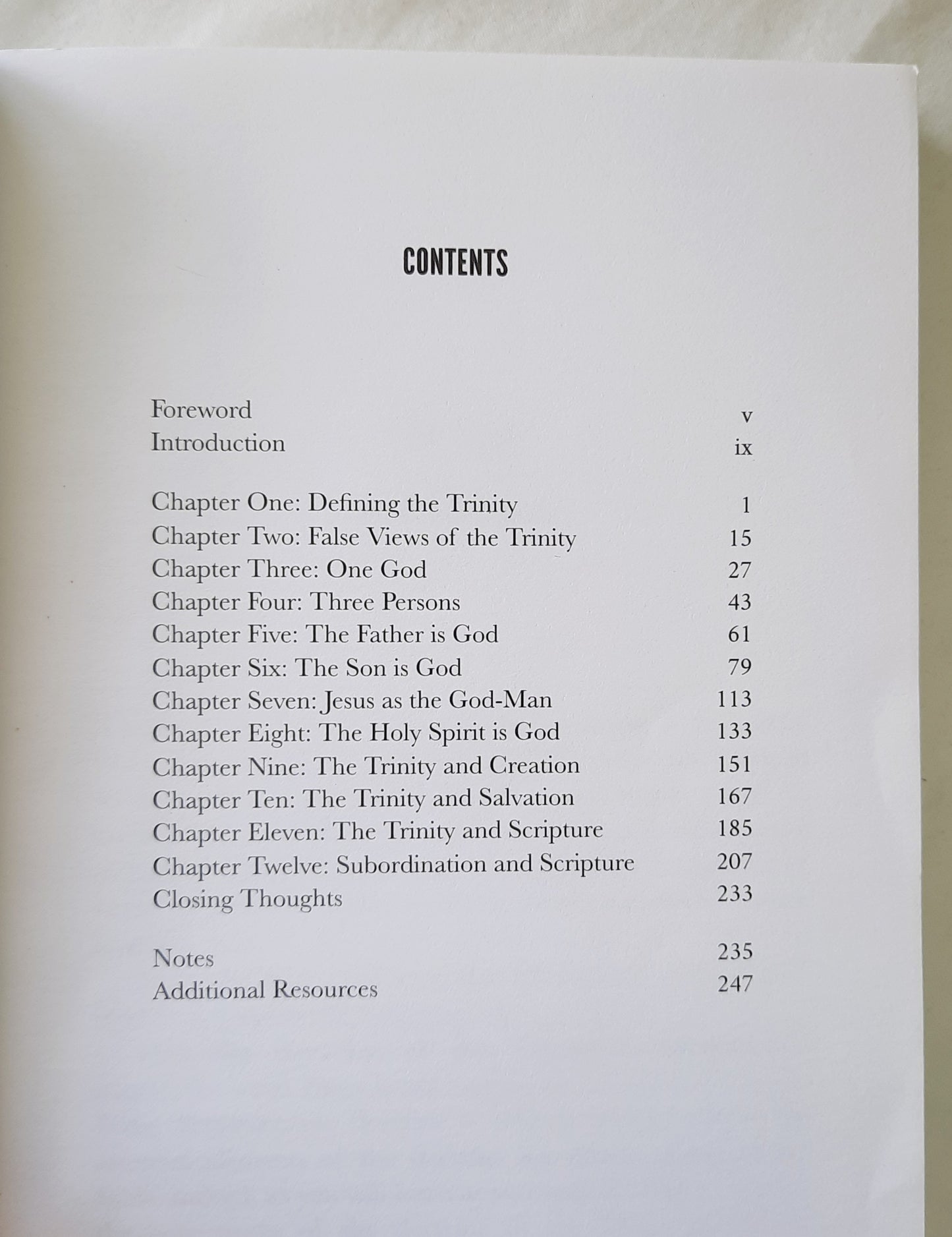 CONTENTS

Foreword v
Introduction ix

Chapter One: Defining the Trinity 1
Chapter Two: False Views of the Trinity 15
Chapter Three: One God 27
Chapter Four: Three Persons 43
Chapter Five: The Father is God 61
Chapter Six: The Son is God 79
Chapter Seven: Jesus as the God-Man 113
Chapter Eight: The Holy Spirit is God 133
Chapter Nine: The Trinity and Creation 151
Chapter Ten: The Trinity and Salvation 167
Chapter Eleven: The Trinity and Scripture 185
Chapter Twelve: Subordination and Scripture 207
Closing Thoughts 233

Notes 235
Additional Resources 247